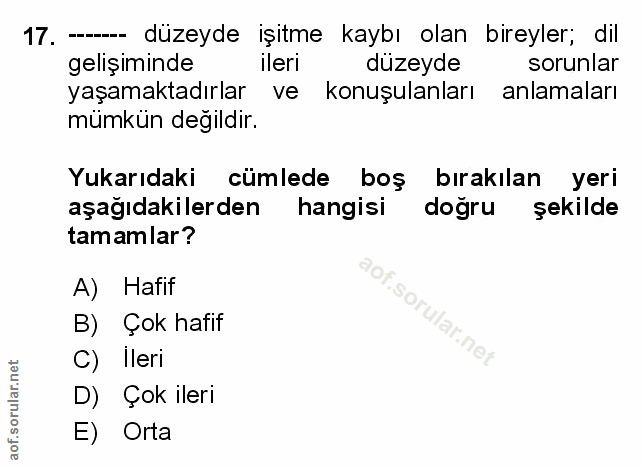 17. ------- düzeyde işitme kaybı olan bireyler; dil gelişiminde ileri düzeyde sorunlar yaşamaktadırlar ve konuşulanları anlamaları mümkün değildir.

Yukarıdaki cümlede boş bırakılan yeri aşağıdakilerden hangisi doğru şekilde tamamlar?

A) Hafif
B) Çok hafif
C) İleri
D) Çok ileri
E) Orta

aof.sorular.net

aof.sorular.net